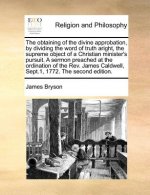 ECCO

Religion and Philosophy

The obtaining of the divine approbation, by dividing the word of truth aright, the supreme object of a Christian minister's pursuit. A sermon preached at the ordination of the Rev. James Caldwell, Sept.1, 1772. The second edition.

James Bryson